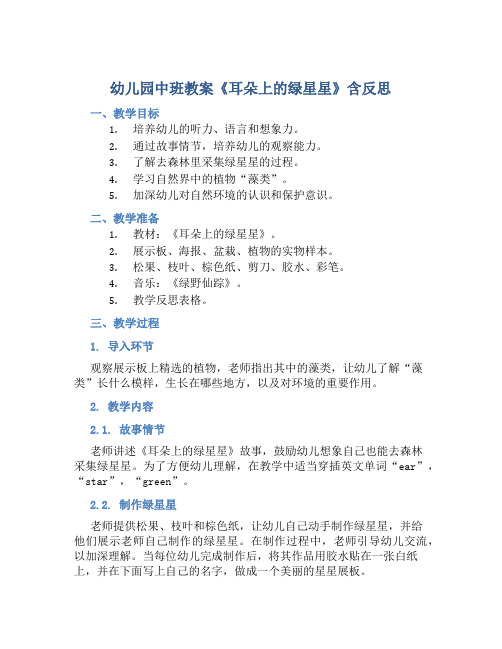 幼儿园中班教案《耳朵上的绿星星》含反思

一、教学目标

1. 培养幼儿的听力、语言和想象力。
2. 通过故事情节，培养幼儿的观察能力。
3. 了解去森林里采集绿星星的过程。
4. 学习自然界中的植物“藻类”。
5. 加深幼儿对自然环境的认识和保护意识。

二、教学准备

1. 教材：《耳朵上的绿星星》。
2. 展示板、海报、盆栽、植物的实物样本。
3. 松果、枝叶、棕色纸、剪刀、胶水、彩笔。
4. 音乐：《绿野仙踪》。
5. 教学反思表格。

三、教学过程

1. 导入环节

观察展示板上精选的植物，老师指出其中的藻类，让幼儿了解“藻类”长什么模样，生长在哪些地方，以及对环境的重要作用。

2. 教学内容

2.1. 故事情节

老师讲述《耳朵上的绿星星》故事，鼓励幼儿想象自己也能去森林采集绿星星。为了方便幼儿理解，在教学中适当穿插英文单词“ear”，“star”，“green”。

2.2. 制作绿星星

老师提供松果、枝叶和棕色纸，让幼儿自己动手制作绿星星，并给他们展示老师自己制作的绿星星。在制作过程中，老师引导幼儿交流，以加深理解。当每位幼儿完成制作后，将其作品用胶水贴在一张白纸上，并在下面写上自己的名字，做成一个美丽的星星展板。